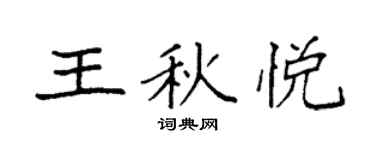 王秋悦

词典网